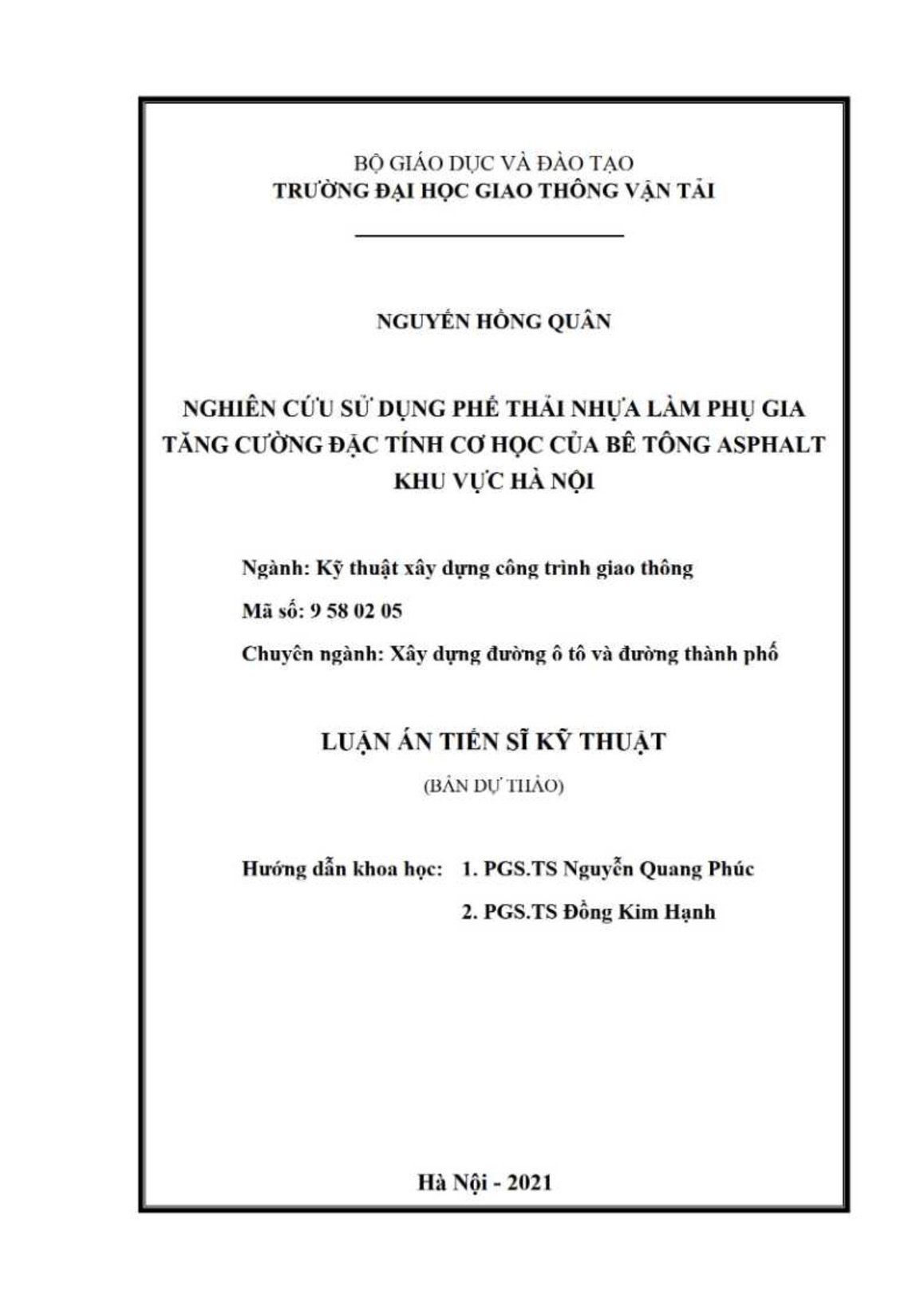 BỘ GIÁO DỤC VÀ ĐÀO TẠO
TRƯỜNG ĐẠI HỌC GIAO THÔNG VẬN TẢI

NGUYỄN HỒNG QUÂN

NGHIÊN CỨU SỬ DỤNG PHẾ THẢI NHỰA LÀM PHỤ GIA TĂNG CƯỜNG ĐẶC TÍNH CƠ HỌC CỦA BÊ TÔNG ASPHALT KHU VỰC HÀ NỘI

Ngành: Kỹ thuật xây dựng công trình giao thông

Mã số: 9 58 02 05

Chuyên ngành: Xây dựng đường ô tô và đường thành phố

LUẬN ÁN TIẾN SĨ KỸ THUẬT

(BẢN DỰ THẢO)

Hướng dẫn khoa học: 1. PGS.TS Nguyễn Quang Phúc

2. PGS.TS Đồng Kim Hạnh

Hà Nội - 2021